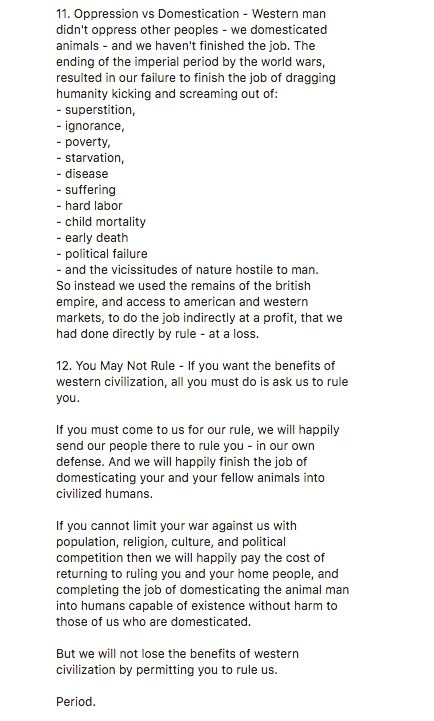 11. Oppression vs Domestication - Western man didn't oppress other peoples - we domesticated animals - and we haven't finished the job. The ending of the imperial period by the world wars, resulted in our failure to finish the job of dragging humanity kicking and screaming out of:
- superstition,
- ignorance,
- poverty,
- starvation,
- disease
- suffering
- hard labor
- child mortality
- early death
- political failure
- and the vicissitudes of nature hostile to man.
So instead we used the remains of the british empire, and access to american and western markets, to do the job indirectly at a profit, that we had done directly by rule - at a loss.

12. You May Not Rule - If you want the benefits of western civilization, all you must do is ask us to rule you.

If you must come to us for our rule, we will happily send our people there to rule you - in our own defense. And we will happily finish the job of domesticating your and your fellow animals into civilized humans.

If you cannot limit your war against us with population, religion, culture, and political competition then we will happily pay the cost of returning to ruling you and your home people, and completing the job of domesticating the animal man into humans capable of existence without harm to those of us who are domesticated.

But we will not lose the benefits of western civilization by permitting you to rule us.

Period.